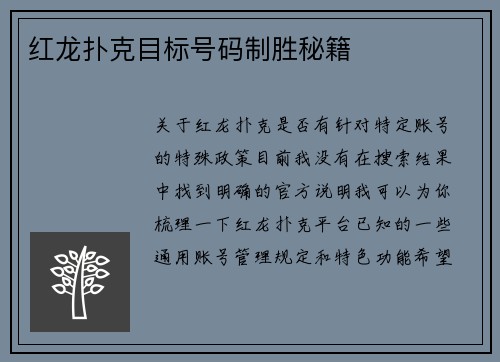 红龙扑克目标号码制胜秘籍

关于红龙扑克是否有针对特定账号的特殊政策目前我没有在搜索结果中找到明确的官方说明我可以为你梳理一下红龙扑克平台已知的一些通用账号管理规定和特色功能希望